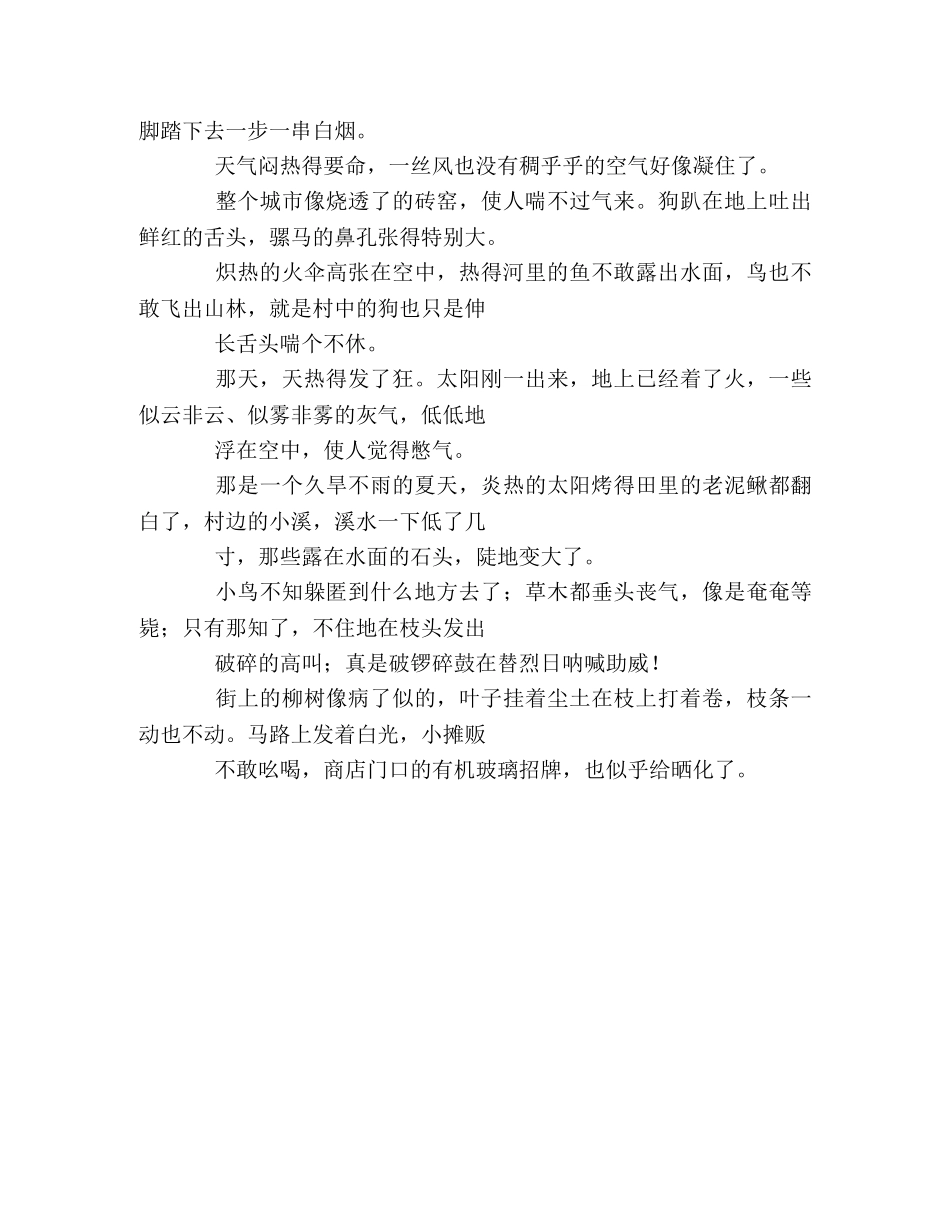 脚踏下去一步一串白烟。

天气闷热得要命，一丝风也没有稠乎乎的空气好像凝住了。

整个城市像烧透了的砖窑，使人喘不过气来。狗趴在地上吐出鲜红的舌头，骡马的鼻孔张得特别大。

炽热的火伞高张在空中，热得河里的鱼不敢露出水面，鸟也不敢飞出山林，就是村中的狗也只是伸

长舌头喘个不休。

那天，天热得发了狂。太阳刚一出来，地上已经着了火，一些似云非云、似雾非雾的灰气，低低地

浮在空中，使人觉得憋气。

那是一个久旱不雨的夏天，炎热的太阳烤得田里的老泥鳅都翻白了，村边的小溪，溪水一下低了几

寸，那些露在水面的石头，陡地变大了。

小鸟不知躲匿到什么地方去了；草木都垂头丧气，像是奄奄等毙；只有那知了，不住地在枝头发出

破碎的高叫；真是破锣碎鼓在替烈日呐喊助威！

街上的柳树像病了似的，叶子挂着尘土在枝上打着卷，枝条一动也不动。马路上发着白光，小摊贩

不敢吆喝，商店门口的有机玻璃招牌，也似乎给晒化了。